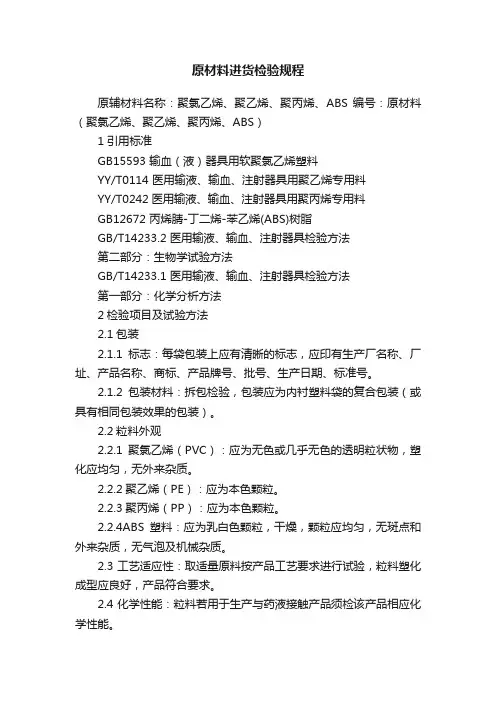 原材料进货检验规程

原辅材料名称：聚氯乙烯、聚乙烯、聚丙烯、ABS 编号：原材料（聚氯乙烯、聚乙烯、聚丙烯、ABS）

1 引用标准

GB15593 输血（液）器具用软聚氯乙烯塑料

YY/T0114 医用输液、输血、注射器具用聚乙烯专用料

YY/T0242 医用输液、输血、注射器具用聚丙烯专用料

GB12672 丙烯腈-丁二烯-苯乙烯(ABS)树脂

GB/T14233.2 医用输液、输血、注射器具检验方法

第二部分：生物学试验方法

GB/T14233.1 医用输液、输血、注射器具检验方法

第一部分：化学分析方法

2 检验项目及试验方法

2.1 包装

2.1.1 标志：每袋包装上应有清晰的标志，应印有生产厂名称、厂址、产品名称、商标、产品牌号、批号、生产日期、标准号。

2.1.2 包装材料：拆包检验，包装应为内衬塑料袋的复合包装（或具有相同包装效果的包装）。

2.2 粒料外观

2.2.1 聚氯乙烯（PVC）：应为无色或几乎无色的透明粒状物，塑化应均匀，无外来杂质。

2.2.2 聚乙烯（PE）：应为本色颗粒。

2.2.3 聚丙烯（PP）：应为本色颗粒。

2.2.4ABS 塑料：应为乳白色颗粒，干燥，颗粒应均匀，无斑点和外来杂质，无气泡及机械杂质。

2.3 工艺适应性：取适量原料按产品工艺要求进行试验，粒料塑化成型应良好，产品符合要求。

2.4 化学性能：粒料若用于生产与药液接触产品须检该产品相应化学性能。